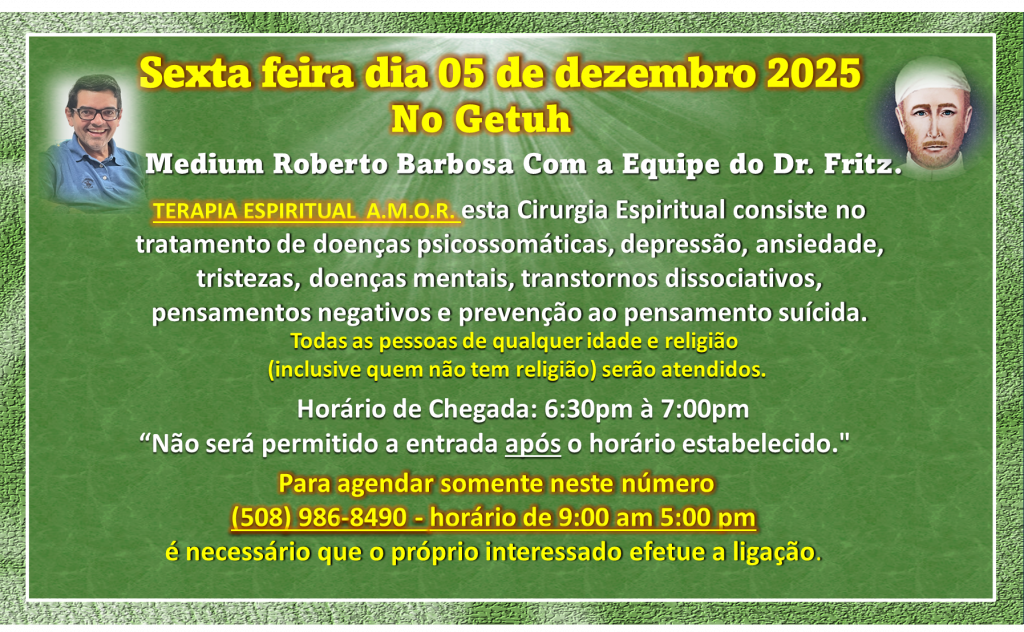 Sexta feira dia 05 de dezembro 2025
No Getuh

Medium Roberto Barbosa Com a Equipe do Dr. Fritz.

TERAPIA ESPIRITUAL A.M.O.R. esta Cirurgia Espiritual consiste no tratamento de doenças psicossomáticas, depressão, ansiedade, tristezas, doenças mentais, transtornos dissociativos, pensamentos negativos e prevenção ao pensamento suícida.

Todas as pessoas de qualquer idade e religião
(inclusive quem não tem religião) serão atendidos.

Horário de Chegada: 6:30pm à 7:00pm
"Não será permitido a entrada após o horário estabelecido."

Para agendar somente neste número
(508) 986-8490 - horário de 9:00 am 5:00 pm
é necessário que o próprio interessado efetue a ligação.